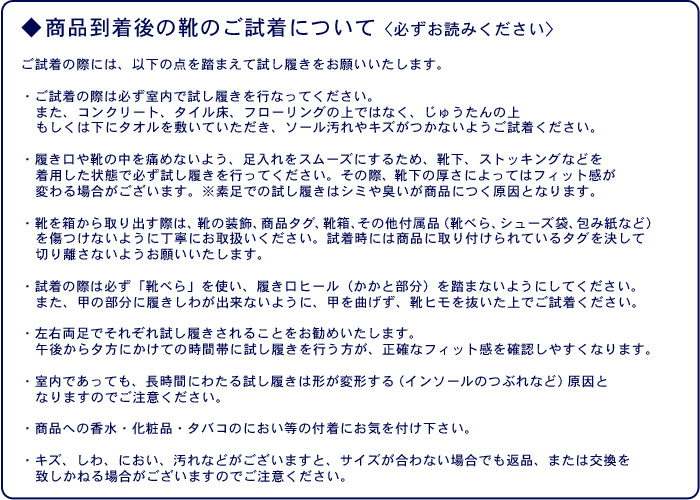 ◆商品到着後の靴のご試着について〈必ずお読みください〉

ご試着の際には、以下の点を踏まえて試し履きをお願いいたします。

・ご試着の際は必ず室内で試し履きを行なってください。また、コンクリート、タイル床、フローリングの上ではなく、じゅうたんの上もしくは下にタオルを敷いていただき、ソール汚れやキズがつかないようご試着ください。

・履き口や靴の中を痛めないよう、足入れをスムーズにするため、靴下、ストッキングなどを着用した状態で必ず試し履きを行ってください。その際、靴下の厚さによってはフィット感が変わる場合がございます。※素足での試し履きはシミや臭いが商品につく原因となります。

・靴を箱から取り出す際は、靴の装飾、商品タグ、靴箱、その他付属品（靴べら、シューズ袋、包み紙など）を傷つけないように丁寧にお取扱いください。試着時には商品に取り付けられているタグを決して切り離さないようお願いいたします。

・試着の際は必ず「靴べら」を使い、履き口ヒール（かかと部分）を踏まないようにしてください。また、甲の部分に履きしわが出来ないように、甲を曲げず、靴ヒモを抜いた上でご試着ください。

・左右両足でそれぞれ試し履きされることをお勧めいたします。午後から夕方にかけての時間帯に試し履きを行う方が、正確なフィット感を確認しやすくなります。

・室内であっても、長時間にわたる試し履きは形が変形する（インソールのつぶれなど）原因となりますのでご注意ください。

・商品への香水・化粧品・タバコのにおい等の付着にお気を付け下さい。

・キズ、しわ、におい、汚れなどがございますと、サイズが合わない場合でも返品、または交換を致しかねる場合がございますのでご注意ください。